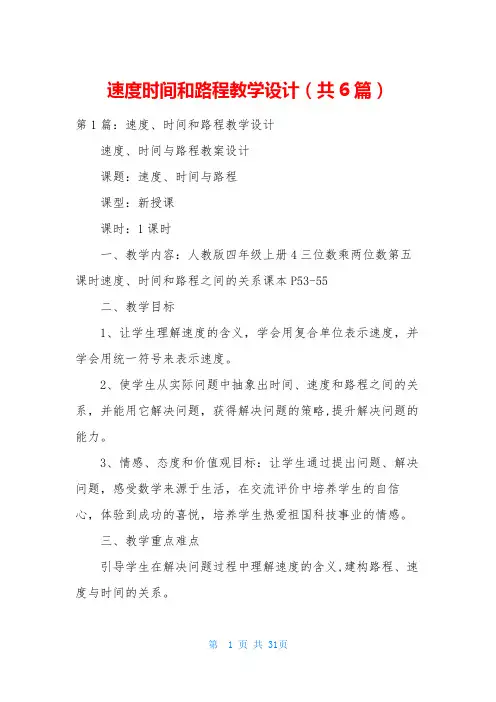 速度时间和路程教学设计（共6篇）

第1篇：速度、时间和路程教学设计

速度、时间与路程教案设计

课题：速度、时间与路程

课型：新授课

课时：1课时

一、教学内容：人教版四年级上册4三位数乘两位数第五课时速度、时间和路程之间的关系课本P53-55

二、教学目标

1、让学生理解速度的含义，学会用复合单位表示速度，并学会用统一符号来表示速度。

2、使学生从实际问题中抽象出时间、速度和路程之间的关系，并能用它解决问题，获得解决问题的策略，提升解决问题的能力。

3、情感、态度和价值观目标：让学生通过提出问题、解决问题，感受数学来源于生活，在交流评价中培养学生的自信心，体验到成功的喜悦，培养学生热爱祖国科技事业的情感。

三、教学重点难点

引导学生在解决问题过程中理解速度的含义，建构路程、速度与时间的关系。

第 1 页 共 31页